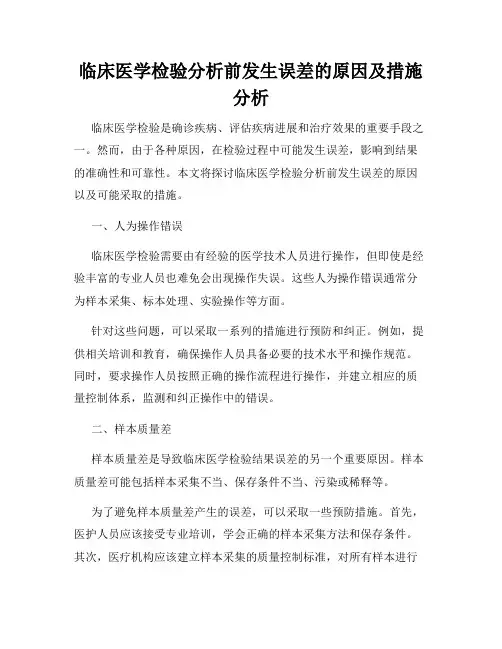 临床医学检验分析前发生误差的原因及措施分析

临床医学检验是确诊疾病、评估疾病进展和治疗效果的重要手段之一。然而，由于各种原因，在检验过程中可能发生误差，影响到结果的准确性和可靠性。本文将探讨临床医学检验分析前发生误差的原因以及可能采取的措施。

一、人为操作错误

临床医学检验需要由有经验的医学技术人员进行操作，但即使是经验丰富的专业人员也难免会出现操作失误。这些人为操作错误通常分为样本采集、标本处理、实验操作等方面。

针对这些问题，可以采取一系列的措施进行预防和纠正。例如，提供相关培训和教育，确保操作人员具备必要的技术水平和操作规范。同时，要求操作人员按照正确的操作流程进行操作，并建立相应的质量控制体系，监测和纠正操作中的错误。

二、样本质量差

样本质量差是导致临床医学检验结果误差的另一个重要原因。样本质量差可能包括样本采集不当、保存条件不当、污染或稀释等。

为了避免样本质量差产生的误差，可以采取一些预防措施。首先，医护人员应该接受专业培训，学会正确的样本采集方法和保存条件。其次，医疗机构应该建立样本采集的质量控制标准，对所有样本进行